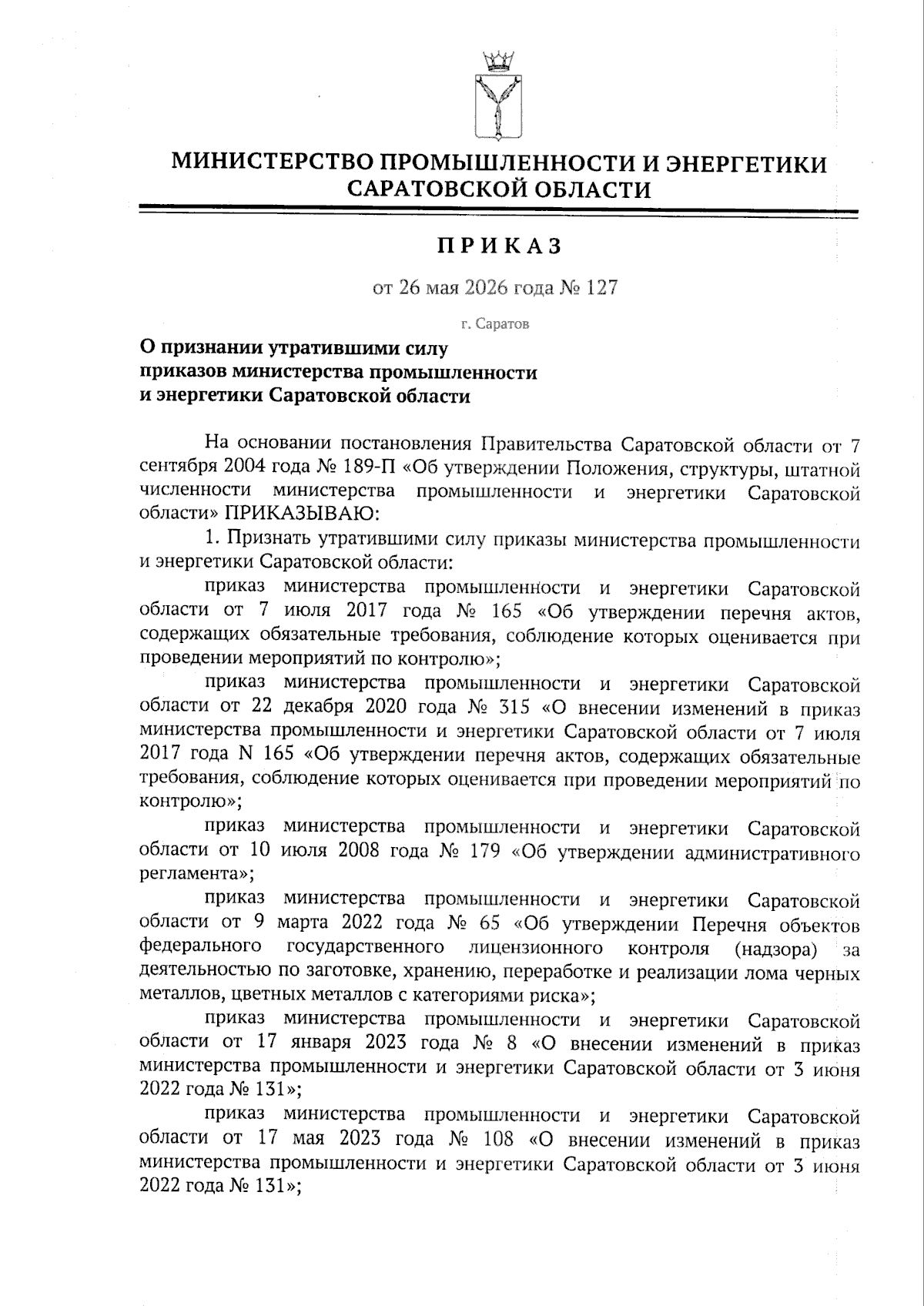 МИНИСТЕРСТВО ПРОМЫШЛЕННОСТИ И ЭНЕРГЕТИКИ САРАТОВСКОЙ ОБЛАСТИ

ПРИКАЗ

от 26 мая 2026 года № 127

г. Саратов

О признании утратившими силу приказов министерства промышленности и энергетики Саратовской области

На основании постановления Правительства Саратовской области от 7 сентября 2004 года № 189-П «Об утверждении Положения, структуры, штатной численности министерства промышленности и энергетики Саратовской области» ПРИКАЗЫВАЮ:

1. Признать утратившими силу приказы министерства промышленности и энергетики Саратовской области:

приказ министерства промышленности и энергетики Саратовской области от 7 июля 2017 года № 165 «Об утверждении перечня актов, содержащих обязательные требования, соблюдение которых оценивается при проведении мероприятий по контролю»;

приказ министерства промышленности и энергетики Саратовской области от 22 декабря 2020 года № 315 «О внесении изменений в приказ министерства промышленности и энергетики Саратовской области от 7 июля 2017 года N 165 «Об утверждении перечня актов, содержащих обязательные требования, соблюдение которых оценивается при проведении мероприятий по контролю»;

приказ министерства промышленности и энергетики Саратовской области от 10 июля 2008 года № 179 «Об утверждении административного регламента»;

приказ министерства промышленности и энергетики Саратовской области от 9 марта 2022 года № 65 «Об утверждении Перечня объектов федерального государственного лицензионного контроля (надзора) за деятельностью по заготовке, хранению, переработке и реализации лома черных металлов, цветных металлов с категориями риска»;

приказ министерства промышленности и энергетики Саратовской области от 17 января 2023 года № 8 «О внесении изменений в приказ министерства промышленности и энергетики Саратовской области от 3 июня 2022 года № 131»;

приказ министерства промышленности и энергетики Саратовской области от 17 мая 2023 года № 108 «О внесении изменений в приказ министерства промышленности и энергетики Саратовской области от 3 июня 2022 года № 131»;